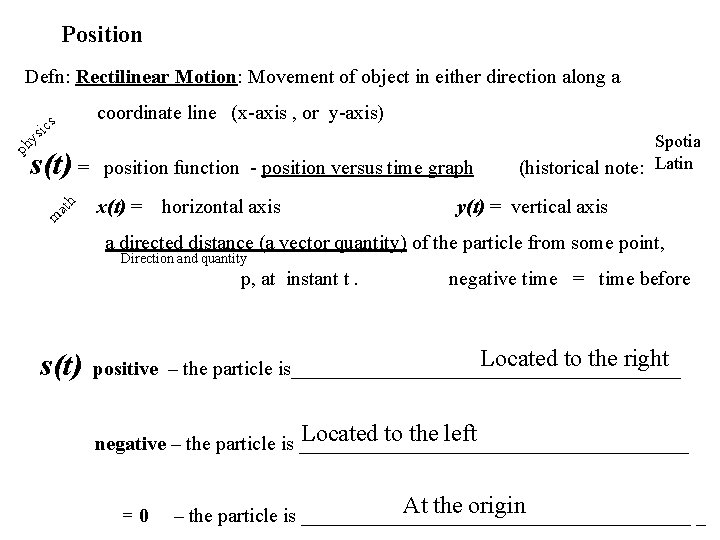 Position

Defn: Rectilinear Motion: Movement of object in either direction along a coordinate line (x-axis , or y-axis)

physics

$s(t)$ = position function - position versus time graph (historical note: Spotia Latin

math

$x(t)$ = horizontal axis $y(t)$ = vertical axis

a directed distance (a vector quantity) of the particle from some point,
Direction and quantity
p, at instant t . negative time = time before

$s(t)$ positive – the particle is Located to the right

negative – the particle is Located to the left

= 0 – the particle is At the origin